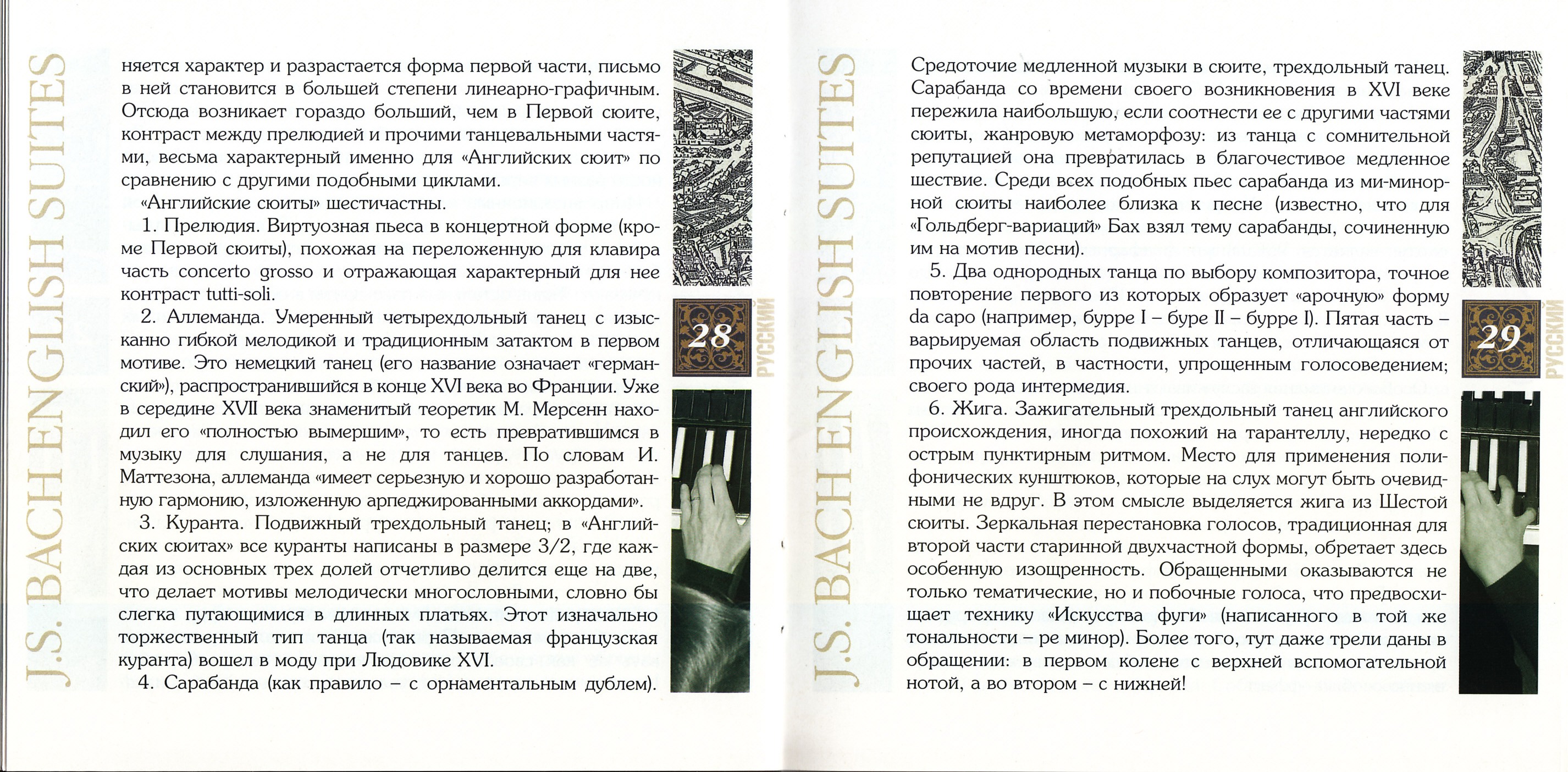 J.S. BACH ENGLISH SUITES

няется характер и разрастается форма первой части, письмо в ней становится в большей степени линеарно-графичным. Отсюда возникает гораздо больший, чем в Первой сюите, контраст между прелюдией и прочими танцевальными частями, весьма характерный именно для «Английских сюит» по сравнению с другими подобными циклами.

«Английские сюиты» шестичастны.

1. Прелюдия. Виртуозная пьеса в концертной форме (кроме Первой сюиты), похожая на переложенную для клавира часть concerto grosso и отражающая характерный для нее контраст tutti-soli.

2. Аллеманда. Умеренный четырехдольный танец с изысканно гибкой мелодикой и традиционным затактом в первом мотиве. Это немецкий танец (его название означает «германский»), распространившийся в конце XVI века во Франции. Уже в середине XVII века знаменитый теоретик М. Мерсенн находил его «полностью вымершим», то есть превратившимся в музыку для слушания, а не для танцев. По словам И. Маттезона, аллеманда «имеет серьезную и хорошо разработанную гармонию, изложенную арпеджированными аккордами».

3. Куранта. Подвижный трехдольный танец; в «Английских сюитах» все куранты написаны в размере 3/2, где каждая из основных трех долей отчетливо делится еще на две, что делает мотивы мелодически многословными, словно бы слегка путающимися в длинных платьях. Этот изначально торжественный тип танца (так называемая французская куранта) вошел в моду при Людовике XVI.

4. Сарабанда (как правило – с орнаментальным дублем).

28

РУССКИЙ

J.S. BACH ENGLISH SUITES

Средоточие медленной музыки в сюите, трехдольный танец. Сарабанда со времени своего возникновения в XVI веке пережила наибольшую, если соотнести ее с другими частями сюиты, жанровую метаморфозу: из танца с сомнительной репутацией она превратилась в благочестивое медленное шествие. Среди всех подобных пьес сарабанда из ми-минорной сюиты наиболее близка к песне (известно, что для «Гольдберг-вариаций» Бах взял тему сарабанды, сочиненную им на мотив песни).

5. Два однородных танца по выбору композитора, точное повторение первого из которых образует «арочную» форму da capo (например, бурре I – буре II – бурре I). Пятая часть – варьируемая область подвижных танцев, отличающаяся от прочих частей, в частности, упрощенным голосоведением; своего рода интермедия.

6. Жига. Зажигательный трехдольный танец английского происхождения, иногда похожий на тарантеллу, нередко с острым пунктирным ритмом. Место для применения полифонических кунштюков, которые на слух могут быть очевидными не вдруг. В этом смысле выделяется жига из Шестой сюиты. Зеркальная перестановка голосов, традиционная для второй части старинной двухчастной формы, обретает здесь особенную изощренность. Обращенными оказываются не только тематические, но и побочные голоса, что предвосхищает технику «Искусства фуги» (написанного в той же тональности – ре минор). Более того, тут даже трели даны в обращении: в первом колене с верхней вспомогательной нотой, а во втором – с нижней!

29

РУССКИЙ